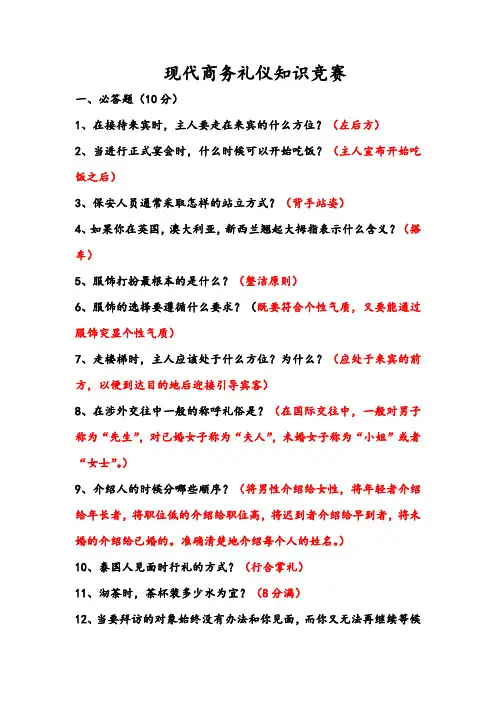 现代商务礼仪知识竞赛

一、必答题（10分）

1、在接待来宾时，主人要走在来宾的什么方位？（左后方）

2、当进行正式宴会时，什么时候可以开始吃饭？（主人宣布开始吃饭之后）

3、保安人员通常采取怎样的站立方式？（背手站姿）

4、如果你在英国，澳大利亚，新西兰翘起大拇指表示什么含义？（搭车）

5、服饰打扮最根本的是什么？（整洁原则）

6、服饰的选择要遵循什么要求？（既要符合个性气质，又要能通过服饰突显个性气质）

7、走楼梯时，主人应该处于什么方位？为什么？（应处于来宾的前方，以便到达目的地后迎接引导宾客）

8、在涉外交往中一般的称呼礼俗是？（在国际交往中，一般对男子称为“先生”，对已婚女子称为“夫人”，未婚女子称为“小姐”或者“女士”。）

9、介绍人的时候分哪些顺序？（将男性介绍给女性，将年轻者介绍给年长者，将职位低的介绍给职位高，将迟到者介绍给早到者，将未婚的介绍给已婚的。准确清楚地介绍每个人的姓名。）

10、泰国人见面时行礼的方式？（行合掌礼）

11、沏茶时，茶杯装多少水为宜？（8分满）

12、当要拜访的对象始终没有办法和你见面，而你又无法再继续等候